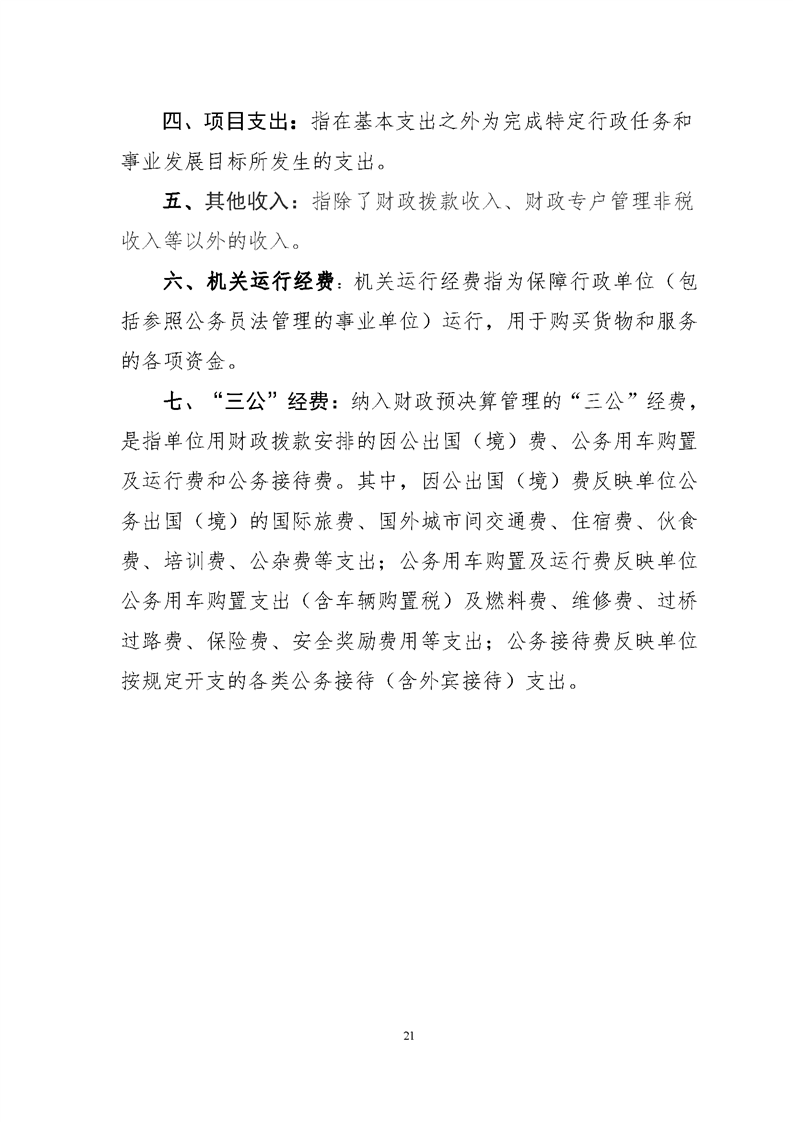 四、项目支出：指在基本支出之外为完成特定行政任务和事业发展目标所发生的支出。

五、其他收入：指除了财政拨款收入、财政专户管理非税收入等以外的收入。

六、机关运行经费：机关运行经费指为保障行政单位（包括参照公务员法管理的事业单位）运行，用于购买货物和服务的各项资金。

七、“三公”经费：纳入财政预决算管理的“三公”经费，是指单位用财政拨款安排的因公出国（境）费、公务用车购置及运行费和公务接待费。其中，因公出国（境）费反映单位公务出国（境）的国际旅费、国外城市间交通费、住宿费、伙食费、培训费、公杂费等支出；公务用车购置及运行费反映单位公务用车购置支出（含车辆购置税）及燃料费、维修费、过桥过路费、保险费、安全奖励费用等支出；公务接待费反映单位按规定开支的各类公务接待（含外宾接待）支出。

21